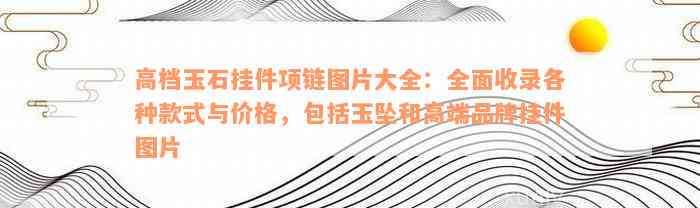 高档玉石挂件项链图片大全：全面收录各种款式与价格，包括玉坠和高端品牌挂件图片